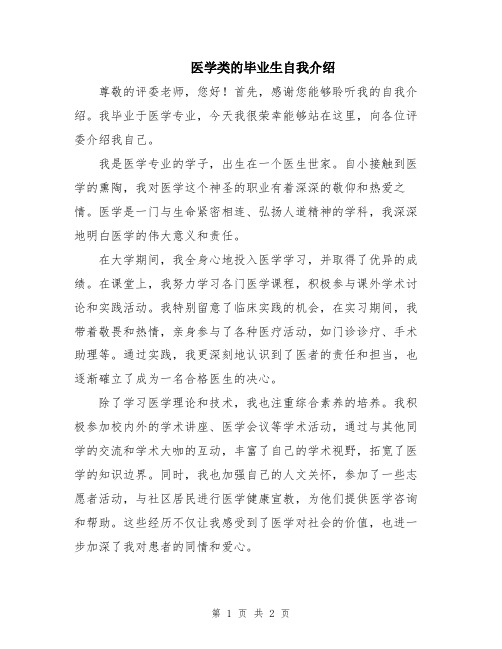 医学类的毕业生自我介绍

尊敬的评委老师，您好！首先，感谢您能够聆听我的自我介绍。我毕业于医学专业，今天我很荣幸能够站在这里，向各位评委介绍我自己。

我是医学专业的学子，出生在一个医生世家。自小接触到医学的熏陶，我对医学这个神圣的职业有着深深的敬仰和热爱之情。医学是一门与生命紧密相连、弘扬人道精神的学科，我深深地明白医学的伟大意义和责任。

在大学期间，我全身心地投入医学学习，并取得了优异的成绩。在课堂上，我努力学习各门医学课程，积极参与课外学术讨论和实践活动。我特别留意了临床实践的机会，在实习期间，我带着敬畏和热情，亲身参与了各种医疗活动，如门诊诊疗、手术助理等。通过实践，我更深刻地认识到了医者的责任和担当，也逐渐确立了成为一名合格医生的决心。

除了学习医学理论和技术，我也注重综合素养的培养。我积极参加校内外的学术讲座、医学会议等学术活动，通过与其他同学的交流和学术大咖的互动，丰富了自己的学术视野，拓宽了医学的知识边界。同时，我也加强自己的人文关怀，参加了一些志愿者活动，与社区居民进行医学健康宣教，为他们提供医学咨询和帮助。这些经历不仅让我感受到了医学对社会的价值，也进一步加深了我对患者的同情和爱心。

第 1 页 共 2 页